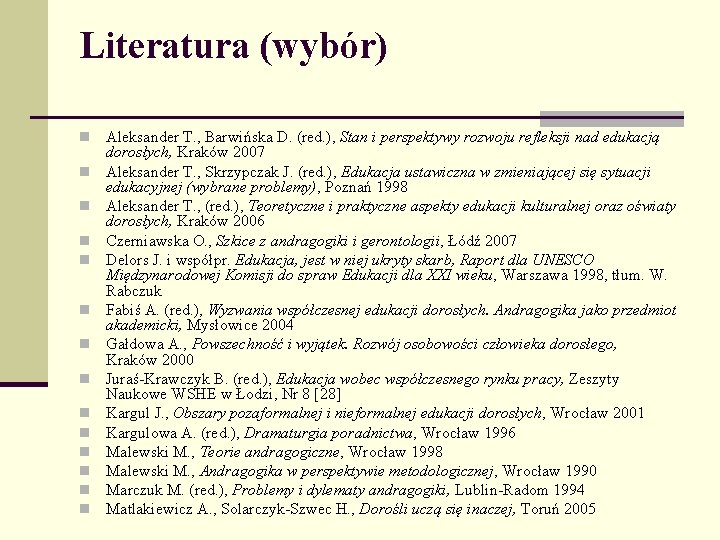 Literatura (wybór)

Aleksander T., Barwińska D. (red.), Stan i perspektywy rozwoju refleksji nad edukacją dorosłych, Kraków 2007

Aleksander T., Skrzypczak J. (red.), Edukacja ustawiczna w zmieniającej się sytuacji edukacyjnej (wybrane problemy), Poznań 1998

Aleksander T., (red.), Teoretyczne i praktyczne aspekty edukacji kulturalnej oraz oświaty dorosłych, Kraków 2006

Czerniawska O., Szkice z andragogiki i gerontologii, Łódź 2007

Delors J. i współpr. Edukacja, jest w niej ukryty skarb, Raport dla UNESCO Międzynarodowej Komisji do spraw Edukacji dla XXI wieku, Warszawa 1998, tłum. W. Rabczuk

Fabiś A. (red.), Wyzwania współczesnej edukacji dorosłych. Andragogika jako przedmiot akademicki, Mysłowice 2004

Gałdowa A., Powszechność i wyjątek. Rozwój osobowości człowieka dorosłego, Kraków 2000

Juraś-Krawczyk B. (red.), Edukacja wobec współczesnego rynku pracy, Zeszyty Naukowe WSHE w Łodzi, Nr 8 [28]

Kargul J., Obszary pozaformalnej i nieformalnej edukacji dorosłych, Wrocław 2001

Kargulowa A. (red.), Dramaturgia poradnictwa, Wrocław 1996

Malewski M., Teorie andragogiczne, Wrocław 1998

Malewski M., Andragogika w perspektywie metodologicznej, Wrocław 1990

Marczuk M. (red.), Problemy i dylematy andragogiki, Lublin-Radom 1994

Matlakiewicz A., Solarczyk-Szwec H., Dorośli uczą się inaczej, Toruń 2005